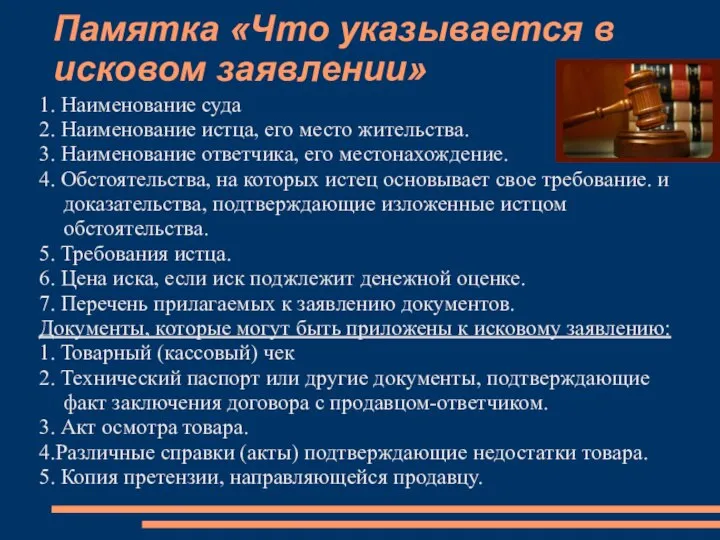 Памятка «Что указывается в исковом заявлении»

1. Наименование суда
2. Наименование истца, его место жительства.
3. Наименование ответчика, его местонахождение.
4. Обстоятельства, на которых истец основывает свое требование. и доказательства, подтверждающие изложенные истцом обстоятельства.
5. Требования истца.
6. Цена иска, если иск поджлежит денежной оценке.
7. Перечень прилагаемых к заявлению документов.
Документы, которые могут быть приложены к исковому заявлению:
1. Товарный (кассовый) чек
2. Технический паспорт или другие документы, подтверждающие факт заключения договора с продавцом-ответчиком.
3. Акт осмотра товара.
4.Различные справки (акты) подтверждающие недостатки товара.
5. Копия претензии, направляющейся продавцу.